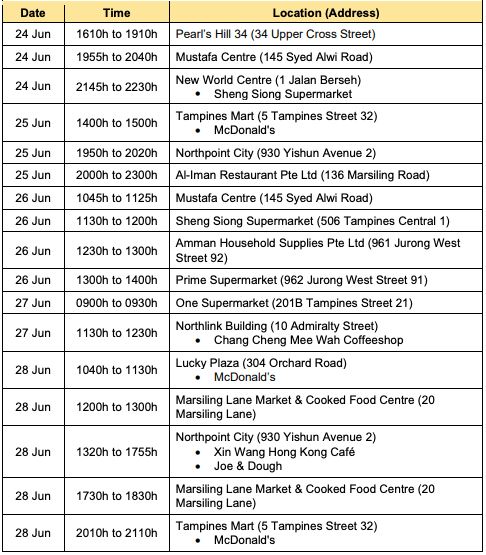 | Date | Time | Location (Address) |
|---|---|---|
| 24 Jun | 1610h to 1910h | Pearl's Hill 34 (34 Upper Cross Street) |
| 24 Jun | 1955h to 2040h | Mustafa Centre (145 Syed Alwi Road) |
| 24 Jun | 2145h to 2230h | New World Centre (1 Jalan Berseh) • Sheng Siong Supermarket |
| 25 Jun | 1400h to 1500h | Tampines Mart (5 Tampines Street 32) • McDonald's |
| 25 Jun | 1950h to 2020h | Northpoint City (930 Yishun Avenue 2) |
| 25 Jun | 2000h to 2300h | Al-Iman Restaurant Pte Ltd (136 Marsiling Road) |
| 26 Jun | 1045h to 1125h | Mustafa Centre (145 Syed Alwi Road) |
| 26 Jun | 1130h to 1200h | Sheng Siong Supermarket (506 Tampines Central 1) |
| 26 Jun | 1230h to 1300h | Amman Household Supplies Pte Ltd (961 Jurong West Street 92) |
| 26 Jun | 1300h to 1400h | Prime Supermarket (962 Jurong West Street 91) |
| 27 Jun | 0900h to 0930h | One Supermarket (201B Tampines Street 21) |
| 27 Jun | 1130h to 1230h | Northlink Building (10 Admiralty Street) • Chang Cheng Mee Wah Coffeeshop |
| 28 Jun | 1040h to 1130h | Lucky Plaza (304 Orchard Road) • McDonald's |
| 28 Jun | 1200h to 1300h | Marsiling Lane Market & Cooked Food Centre (20 Marsiling Lane) |
| 28 Jun | 1320h to 1755h | Northpoint City (930 Yishun Avenue 2) • Xin Wang Hong Kong Café • Joe & Dough |
| 28 Jun | 1730h to 1830h | Marsiling Lane Market & Cooked Food Centre (20 Marsiling Lane) |
| 28 Jun | 2010h to 2110h | Tampines Mart (5 Tampines Street 32) • McDonald's |